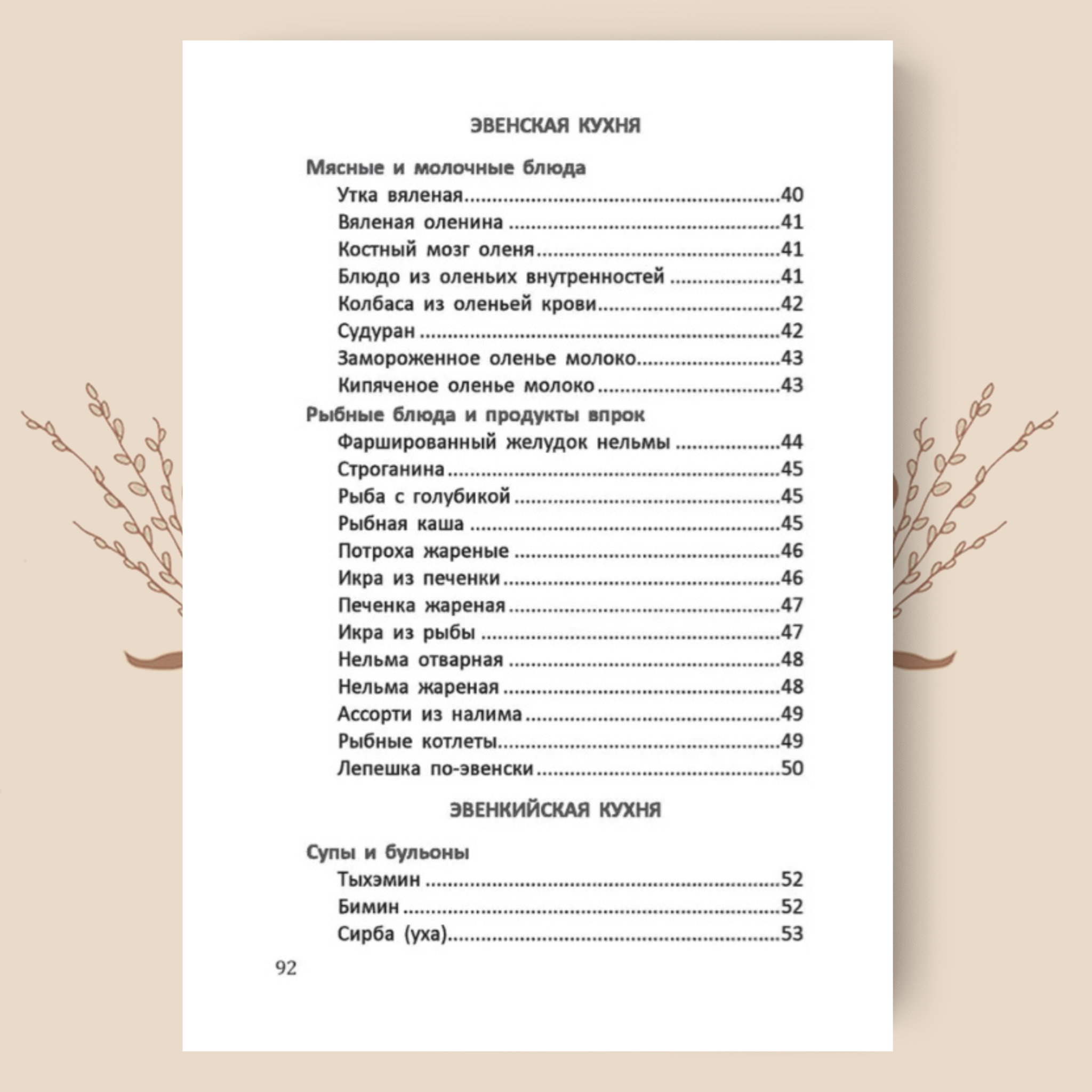 ЭВЕНСКАЯ КУХНЯ

Мясные и молочные блюда

Утка вяленая 40
Вяленая оленина 41
Костный мозг оленя 41
Блюдо из оленьих внутренностей 41
Колбаса из оленьей крови 42
Судуран 42
Замороженное оленье молоко 43
Кипяченое оленье молоко 43

Рыбные блюда и продукты впрок

Фаршированный желудок нельмы 44
Строганина 45
Рыба с голубикой 45
Рыбная каша 45
Потроха жареные 46
Икра из печенки 46
Печенка жареная 47
Икра из рыбы 47
Нельма отварная 48
Нельма жареная 48
Ассорти из налима 49
Рыбные котлеты 49
Лепешка по-эвенски 50

ЭВЕНКИЙСКАЯ КУХНЯ

Супы и бульоны

Тыхэмин 52
Бимин 52
Сирба (уха) 53

92